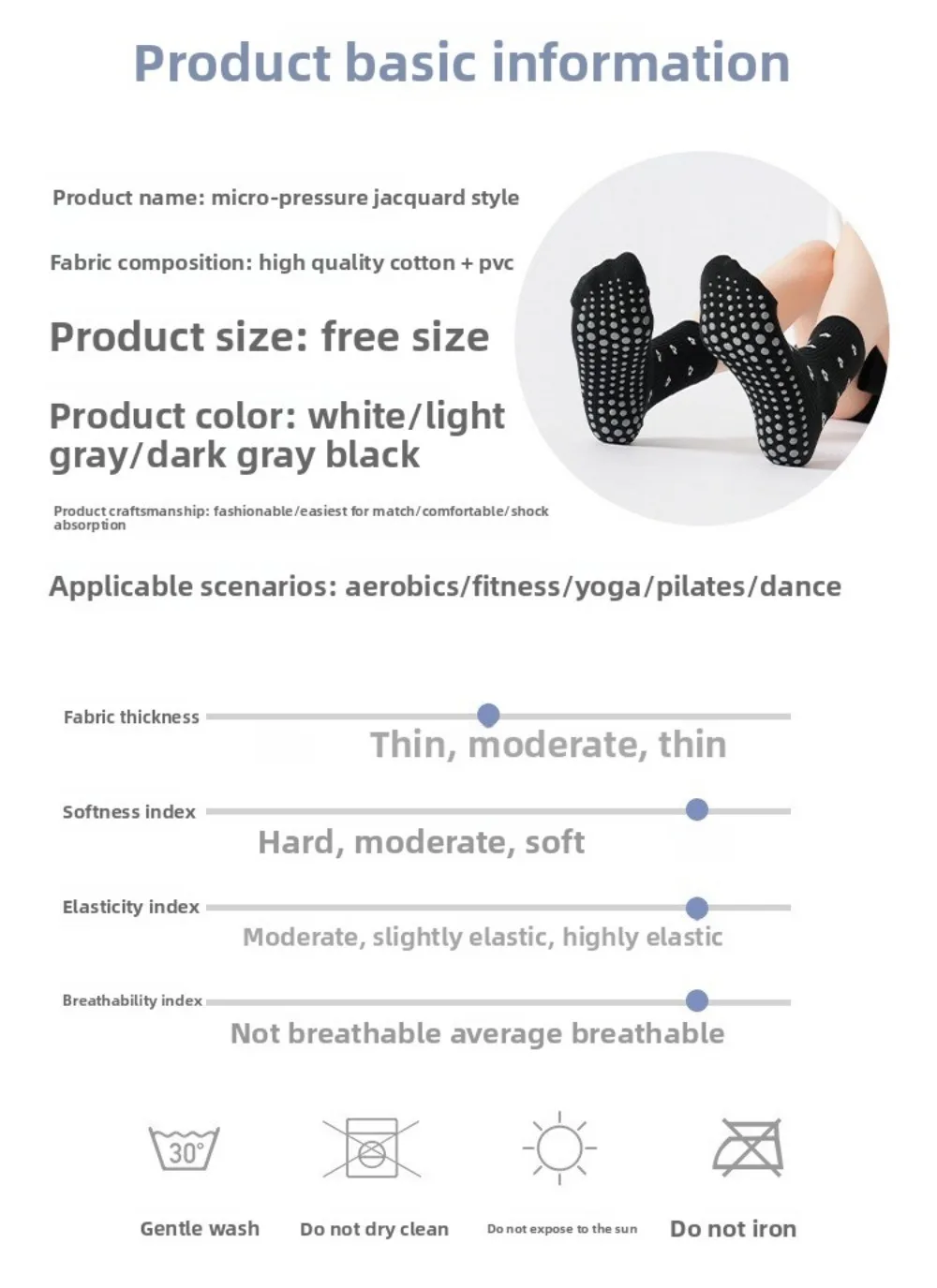 Product basic information

Product name: micro-pressure jacquard style

Fabric composition: high quality cotton + pvc

Product size: free size

Product color: white/light gray/dark gray black

Product craftsmanship: fashionable/easiest for match/comfortable/shock absorption

Applicable scenarios: aerobics/fitness/yoga/pilates/dance

Fabric thickness
Thin, moderate, thin

Softness index
Hard, moderate, soft

Elasticity index
Moderate, slightly elastic, highly elastic

Breathability index
Not breathable average breathable

30°

Gentle wash

Do not dry clean

Do not expose to the sun

Do not iron